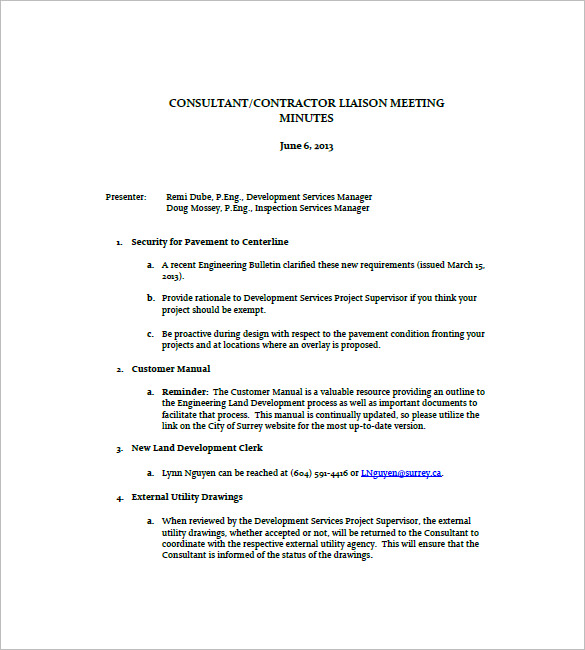 CONSULTANT/CONTRACTOR LIAISON MEETING
MINUTES

June 6, 2013

Presenter: Remi Dube, P.Eng., Development Services Manager
Doug Mossey, P.Eng., Inspection Services Manager

1. Security for Pavement to Centerline

a. A recent Engineering Bulletin clarified these new requirements (issued March 15, 2013).

b. Provide rationale to Development Services Project Supervisor if you think your project should be exempt.

c. Be proactive during design with respect to the pavement condition fronting your projects and at locations where an overlay is proposed.

2. Customer Manual

a. Reminder: The Customer Manual is a valuable resource providing an outline to the Engineering Land Development process as well as important documents to facilitate that process. This manual is continually updated, so please utilize the link on the City of Surrey website for the most up-to-date version.

3. New Land Development Clerk

a. Lynn Nguyen can be reached at (604) 591-4416 or LNguyen@surrey.ca.

4. External Utility Drawings

a. When reviewed by the Development Services Project Supervisor, the external utility drawings, whether accepted or not, will be returned to the Consultant to coordinate with the respective external utility agency. This will ensure that the Consultant is informed of the status of the drawings.